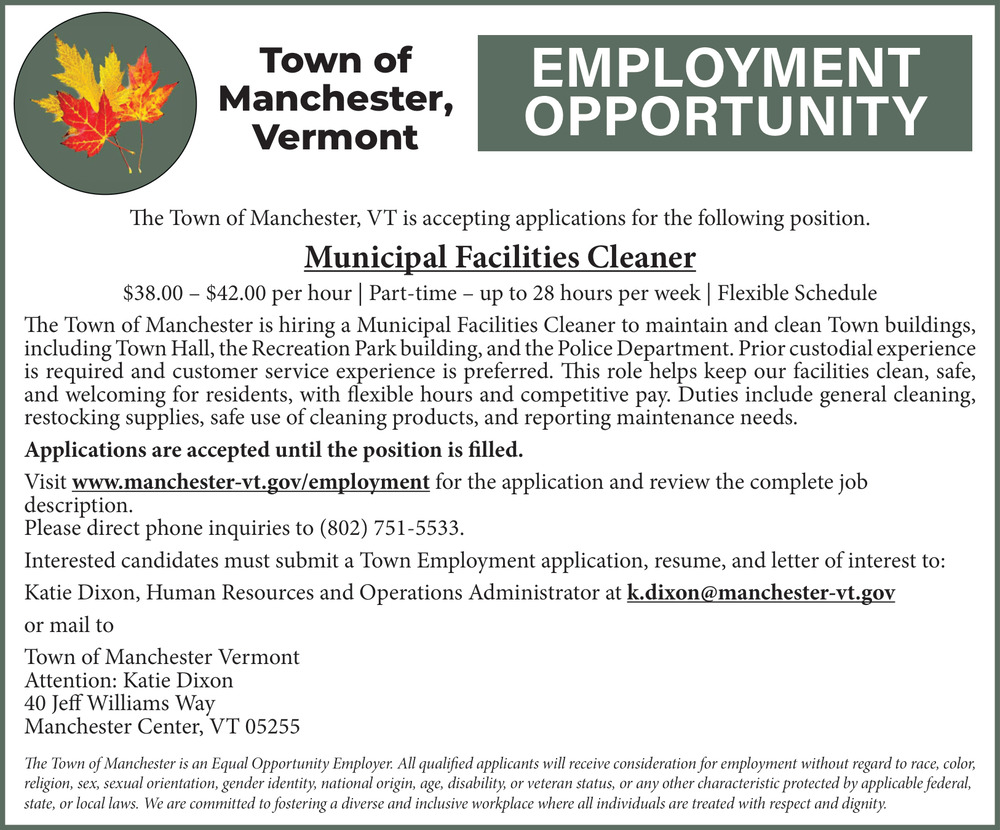 Town of Manchester, Vermont

EMPLOYMENT OPPORTUNITY

The Town of Manchester, VT is accepting applications for the following position.

Municipal Facilities Cleaner

\$38.00 – \$42.00 per hour | Part-time – up to 28 hours per week | Flexible Schedule

The Town of Manchester is hiring a Municipal Facilities Cleaner to maintain and clean Town buildings, including Town Hall, the Recreation Park building, and the Police Department. Prior custodial experience is required and customer service experience is preferred. This role helps keep our facilities clean, safe, and welcoming for residents, with flexible hours and competitive pay. Duties include general cleaning, restocking supplies, safe use of cleaning products, and reporting maintenance needs.

Applications are accepted until the position is filled.

Visit www.manchester-vt.gov/employment for the application and review the complete job description.
Please direct phone inquiries to (802) 751-5533.

Interested candidates must submit a Town Employment application, resume, and letter of interest to:

Katie Dixon, Human Resources and Operations Administrator at k.dixon@manchester-vt.gov

or mail to

Town of Manchester Vermont
Attention: Katie Dixon
40 Jeff Williams Way
Manchester Center, VT 05255

The Town of Manchester is an Equal Opportunity Employer. All qualified applicants will receive consideration for employment without regard to race, color, religion, sex, sexual orientation, gender identity, national origin, age, disability, or veteran status, or any other characteristic protected by applicable federal, state, or local laws. We are committed to fostering a diverse and inclusive workplace where all individuals are treated with respect and dignity.